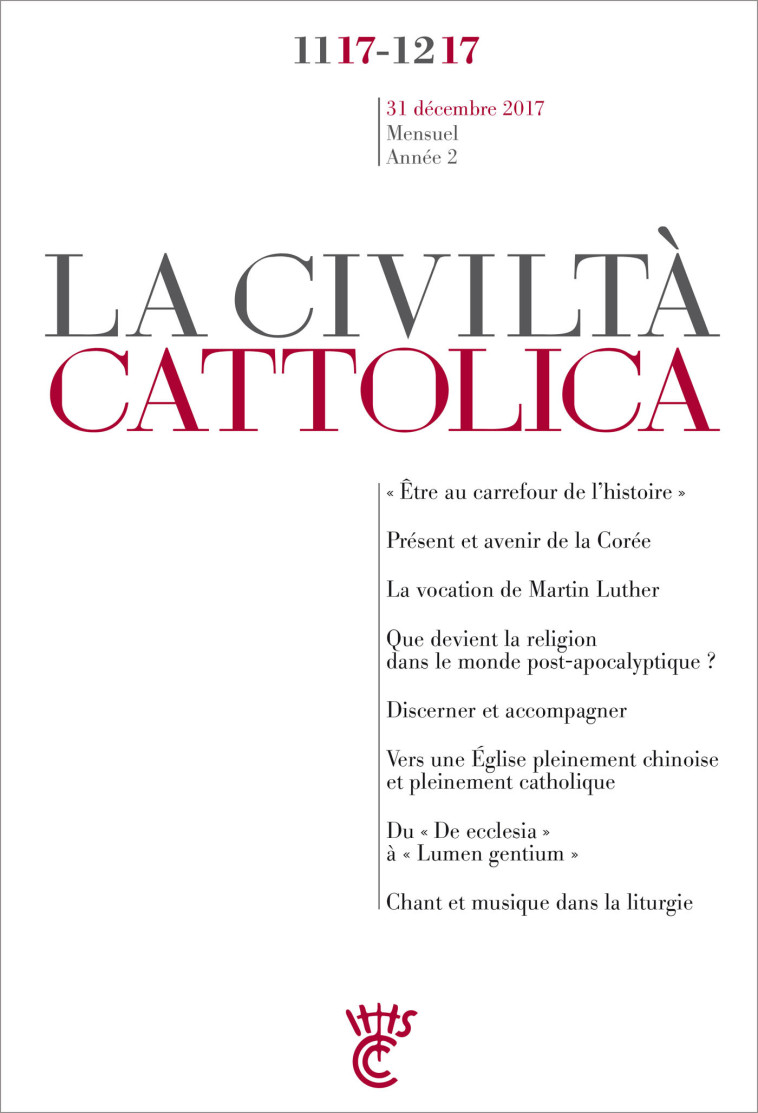 1117-1217

31 décembre 2017
Mensuel
Année 2

LA CIVILTÀ
CATTOLICA

« Être au carrefour de l'histoire »

Présent et avenir de la Corée

La vocation de Martin Luther

Que devient la religion dans le monde post-apocalyptique ?

Discerner et accompagner

Vers une Église pleinement chinoise et pleinement catholique

Du « De ecclesia » à « Lumen gentium »

Chant et musique dans la liturgie

IHS CC